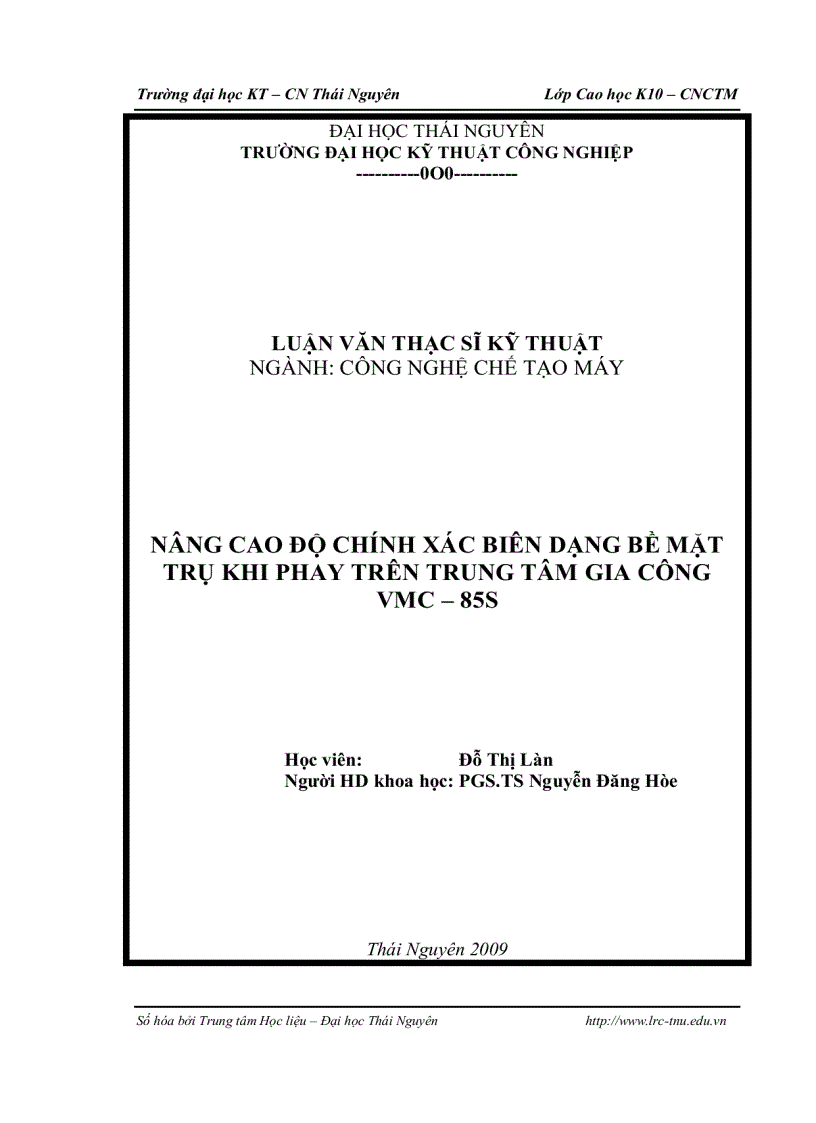 Trường đại học KT – CN Thái Nguyên

Lớp Cao học K10 – CNCTM

ĐẠI HỌC THÁI NGUYÊN
TRƯỜNG ĐẠI HỌC KỸ THUẬT CÔNG NGHIỆP
----------0O0----------

LUẬN VĂN THẠC SĨ KỸ THUẬT
NGÀNH: CÔNG NGHỆ CHẾ TẠO MÁY

NÂNG CAO ĐỘ CHÍNH XÁC BIÊN DẠNG BỀ MẶT TRỤ KHI PHAY TRÊN TRUNG TÂM GIA CÔNG VMC – 85S

Học viên: Đỗ Thị Làn
Người HD khoa học: PGS.TS Nguyễn Đăng Hòe

Thái Nguyên 2009

Số hóa bởi Trung tâm Học liệu – Đại học Thái Nguyên

http://www.lrc-tnu.edu.vn